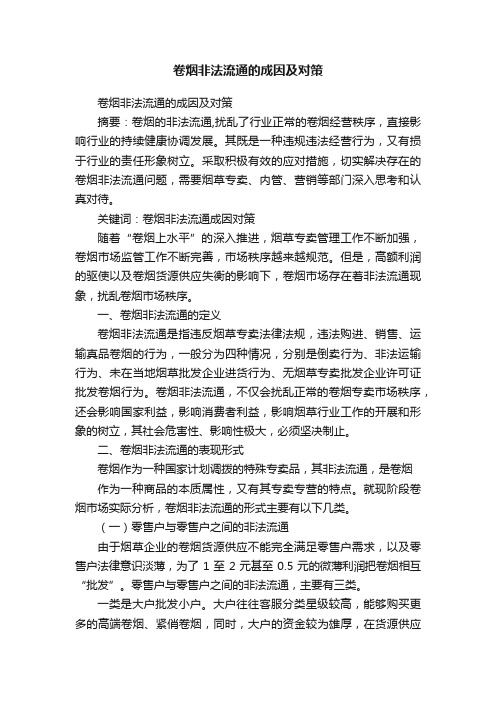 卷烟非法流通的成因及对策

卷烟非法流通的成因及对策

摘要：卷烟的非法流通,扰乱了行业正常的卷烟经营秩序，直接影响行业的持续健康协调发展。其既是一种违规违法经营行为，又有损于行业的责任形象树立。采取积极有效的应对措施，切实解决存在的卷烟非法流通问题，需要烟草专卖、内管、营销等部门深入思考和认真对待。

关键词：卷烟非法流通成因对策

随着“卷烟上水平”的深入推进，烟草专卖管理工作不断加强，卷烟市场监管工作不断完善，市场秩序越来越规范。但是，高额利润的驱使以及卷烟货源供应失衡的影响下，卷烟市场存在着非法流通现象，扰乱卷烟市场秩序。

一、卷烟非法流通的定义

卷烟非法流通是指违反烟草专卖法律法规，违法购进、销售、运输真品卷烟的行为，一般分为四种情况，分别是倒卖行为、非法运输行为、未在当地烟草批发企业进货行为、无烟草专卖批发企业许可证批发卷烟行为。卷烟非法流通，不仅会扰乱正常的卷烟专卖市场秩序，还会影响国家利益，影响消费者利益，影响烟草行业工作的开展和形象的树立，其社会危害性、影响性极大，必须坚决制止。

二、卷烟非法流通的表现形式

卷烟作为一种国家计划调拨的特殊专卖品，其非法流通，是卷烟

作为一种商品的本质属性，又有其专卖专营的特点。就现阶段卷烟市场实际分析，卷烟非法流通的形式主要有以下几类。

（一）零售户与零售户之间的非法流通

由于烟草企业的卷烟货源供应不能完全满足零售户需求，以及零售户法律意识淡薄，为了 1 至 2 元甚至 0.5 元的微薄利润把卷烟相互“批发”。零售户与零售户之间的非法流通，主要有三类。

一类是大户批发小户。大户往往客服分类星级较高，能够购买更多的高端卷烟、紧俏卷烟，同时，大户的资金较为雄厚，在货源供应